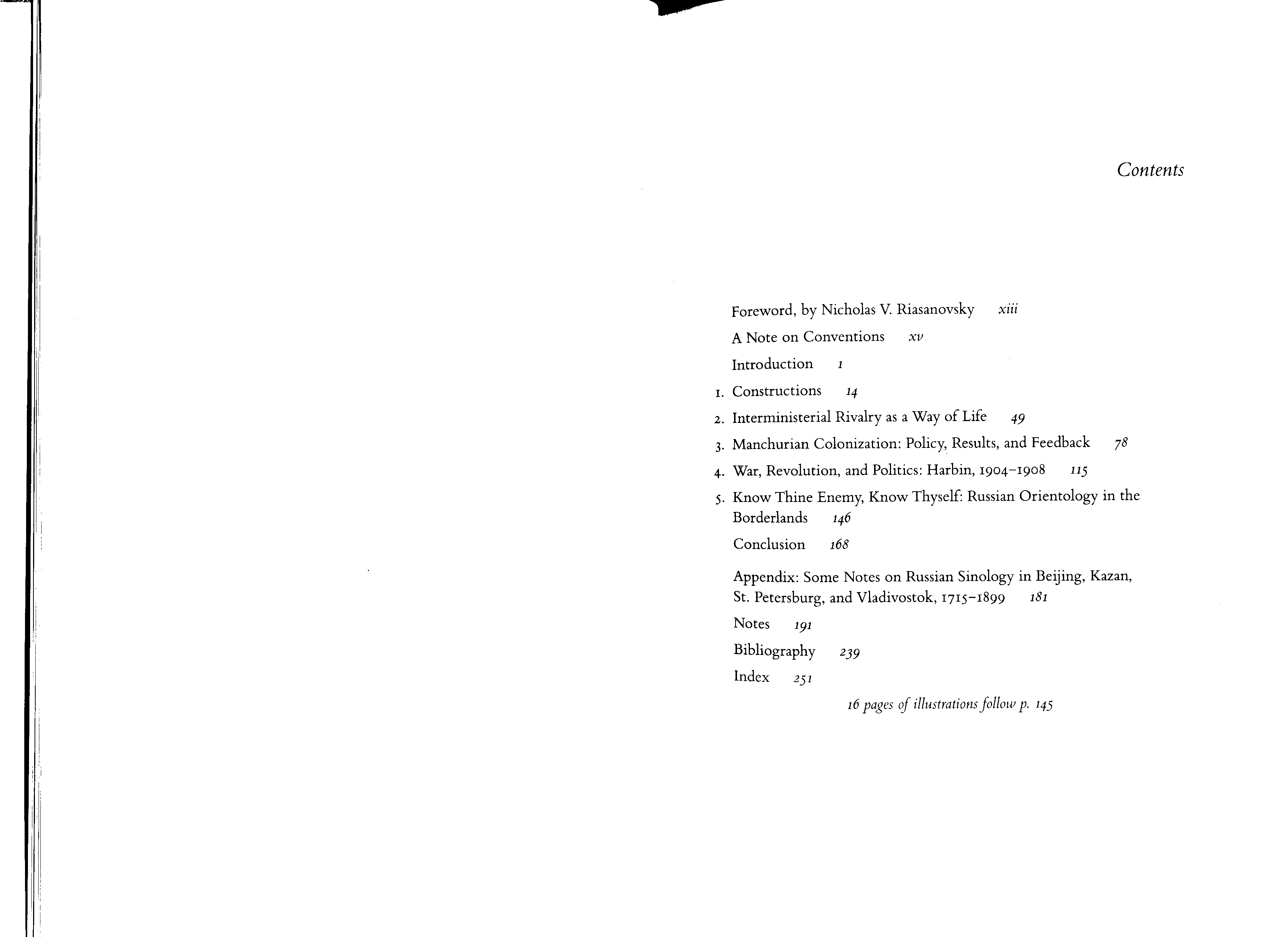 Contents

Foreword, by Nicholas V. Riasanovsky xiii

A Note on Conventions xv

Introduction 1

1. Constructions 14

2. Interministerial Rivalry as a Way of Life 49

3. Manchurian Colonization: Policy, Results, and Feedback 78

4. War, Revolution, and Politics: Harbin, 1904–1908 115

5. Know Thine Enemy, Know Thyself: Russian Orientology in the Borderlands 146

Conclusion 168

Appendix: Some Notes on Russian Sinology in Beijing, Kazan, St. Petersburg, and Vladivostok, 1715–1899 181

Notes 191

Bibliography 239

Index 251

16 pages of illustrations follow p. 145